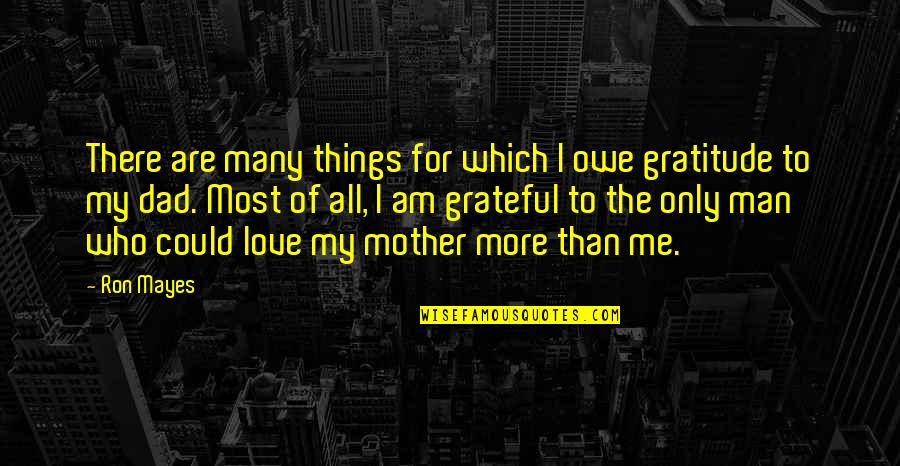 There are many things for which I owe gratitude to my dad. Most of all, I am grateful to the only man who could love my mother more than me.

- Ron Mayes

WISEFAMOUSQUOTES.COM